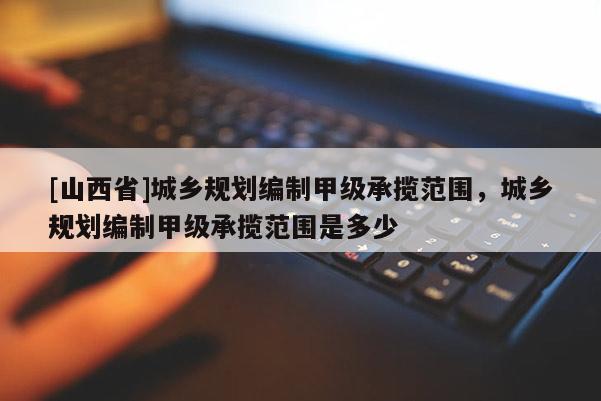 [山西省]城乡规划编制甲级承揽范围，城乡规划编制甲级承揽范围是多少